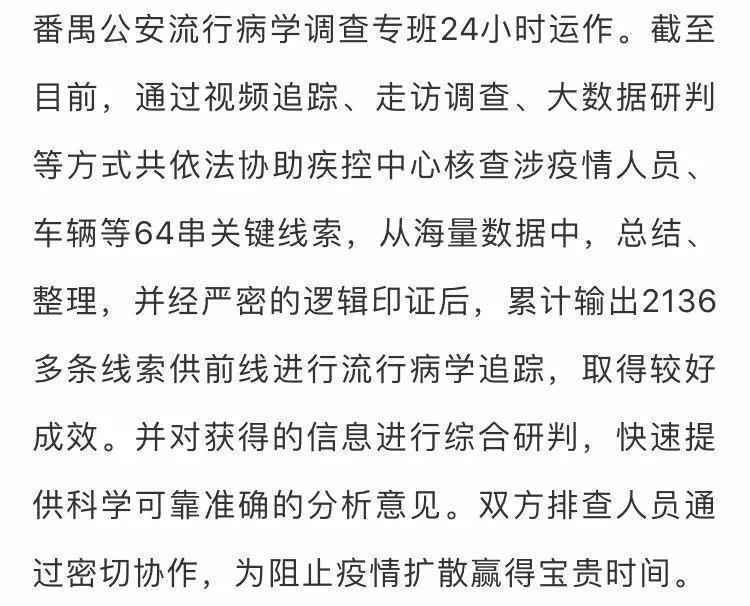 番禺公安流行病学调查专班24小时运作。截至目前，通过视频追踪、走访调查、大数据研判等方式共依法协助疾控中心核查涉疫情人员、车辆等64串关键线索，从海量数据中，总结、整理，并经严密的逻辑印证后，累计输出2136多条线索供前线进行流行病学追踪，取得较好成效。并对获得的信息进行综合研判，快速提供科学可靠准确的分析意见。双方排查人员通过密切协作，为阻止疫情扩散赢得宝贵时间。